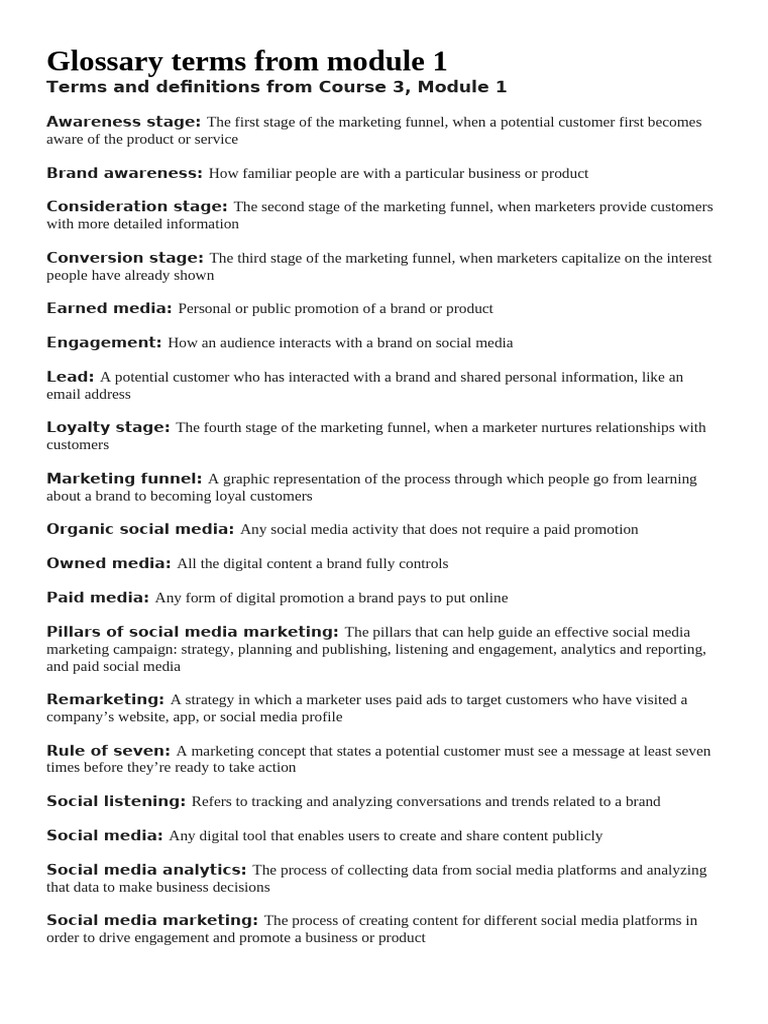 Glossary terms from module 1

Terms and definitions from Course 3, Module 1

Awareness stage: The first stage of the marketing funnel, when a potential customer first becomes aware of the product or service

Brand awareness: How familiar people are with a particular business or product

Consideration stage: The second stage of the marketing funnel, when marketers provide customers with more detailed information

Conversion stage: The third stage of the marketing funnel, when marketers capitalize on the interest people have already shown

Earned media: Personal or public promotion of a brand or product

Engagement: How an audience interacts with a brand on social media

Lead: A potential customer who has interacted with a brand and shared personal information, like an email address

Loyalty stage: The fourth stage of the marketing funnel, when a marketer nurtures relationships with customers

Marketing funnel: A graphic representation of the process through which people go from learning about a brand to becoming loyal customers

Organic social media: Any social media activity that does not require a paid promotion

Owned media: All the digital content a brand fully controls

Paid media: Any form of digital promotion a brand pays to put online

Pillars of social media marketing: The pillars that can help guide an effective social media marketing campaign: strategy, planning and publishing, listening and engagement, analytics and reporting, and paid social media

Remarketing: A strategy in which a marketer uses paid ads to target customers who have visited a company's website, app, or social media profile

Rule of seven: A marketing concept that states a potential customer must see a message at least seven times before they're ready to take action

Social listening: Refers to tracking and analyzing conversations and trends related to a brand

Social media: Any digital tool that enables users to create and share content publicly

Social media analytics: The process of collecting data from social media platforms and analyzing that data to make business decisions

Social media marketing: The process of creating content for different social media platforms in order to drive engagement and promote a business or product